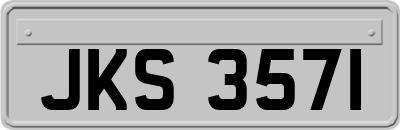 JKS 3571